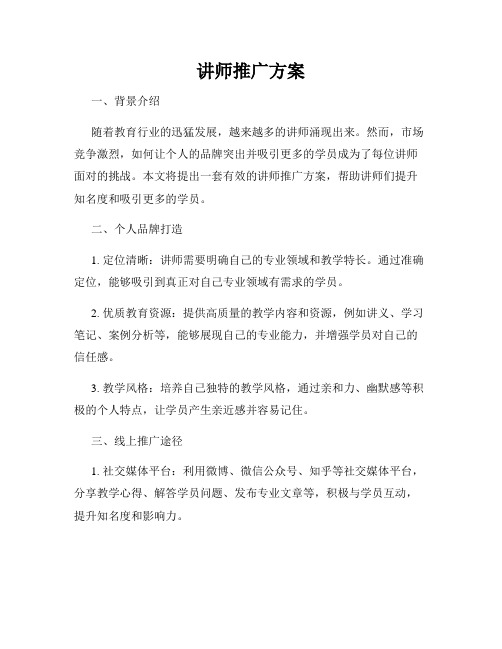 讲师推广方案

一、背景介绍

随着教育行业的迅猛发展，越来越多的讲师涌现出来。然而，市场竞争激烈，如何让个人的品牌突出并吸引更多的学员成为了每位讲师面对的挑战。本文将提出一套有效的讲师推广方案，帮助讲师们提升知名度和吸引更多的学员。

二、个人品牌打造

1. 定位清晰：讲师需要明确自己的专业领域和教学特长。通过准确定位，能够吸引到真正对自己专业领域有需求的学员。

2. 优质教育资源：提供高质量的教学内容和资源，例如讲义、学习笔记、案例分析等，能够展现自己的专业能力，并增强学员对自己的信任感。

3. 教学风格：培养自己独特的教学风格，通过亲和力、幽默感等积极的个人特点，让学员产生亲近感并容易记住。

三、线上推广途径

1. 社交媒体平台：利用微博、微信公众号、知乎等社交媒体平台，分享教学心得、解答学员问题、发布专业文章等，积极与学员互动，提升知名度和影响力。